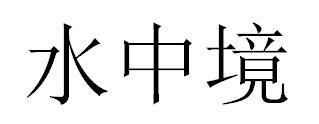 水中境